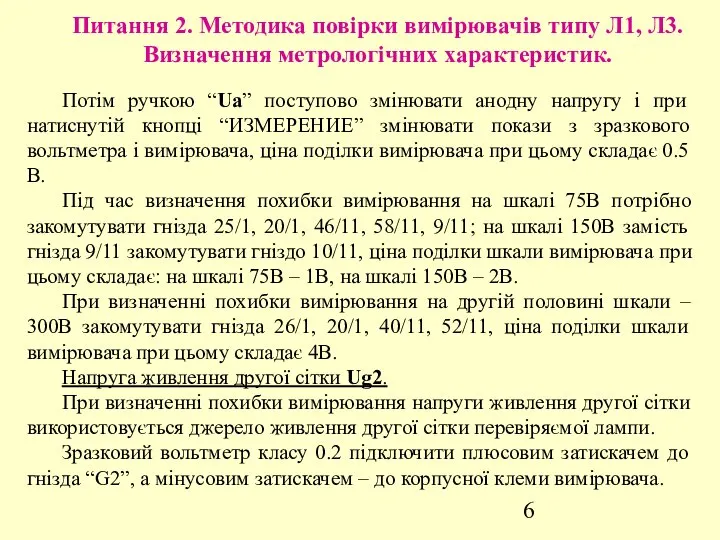 Питання 2. Методика повірки вимірювачів типу Л1, Л3. Визначення метрологічних характеристик.

Потім ручкою “Ua” поступово змінювати анодну напругу і при натиснутій кнопці “ИЗМЕРЕНИЕ” змінювати покази з зразкового вольтметра і вимірювача, ціна поділки вимірювача при цьому складає 0.5 В.

Під час визначення похибки вимірювання на шкалі 75В потрібно закомутувати гнізда 25/1, 20/1, 46/11, 58/11, 9/11; на шкалі 150В замість гнізда 9/11 закомутувати гніздо 10/11, ціна поділки шкали вимірювача при цьому складає: на шкалі 75В – 1В, на шкалі 150В – 2В.

При визначенні похибки вимірювання на другій половині шкали – 300В закомутувати гнізда 26/1, 20/1, 40/11, 52/11, ціна поділки шкали вимірювача при цьому складає 4В.

Напруга живлення другої сітки Ug2.

При визначенні похибки вимірювання напруги живлення другої сітки використовується джерело живлення другої сітки перевіряємої лампи.

Зразковий вольтметр класу 0.2 підключити плюсовим затискачем до гнізда “G2”, а мінусовим затискачем – до корпусної клеми вимірювача.

6